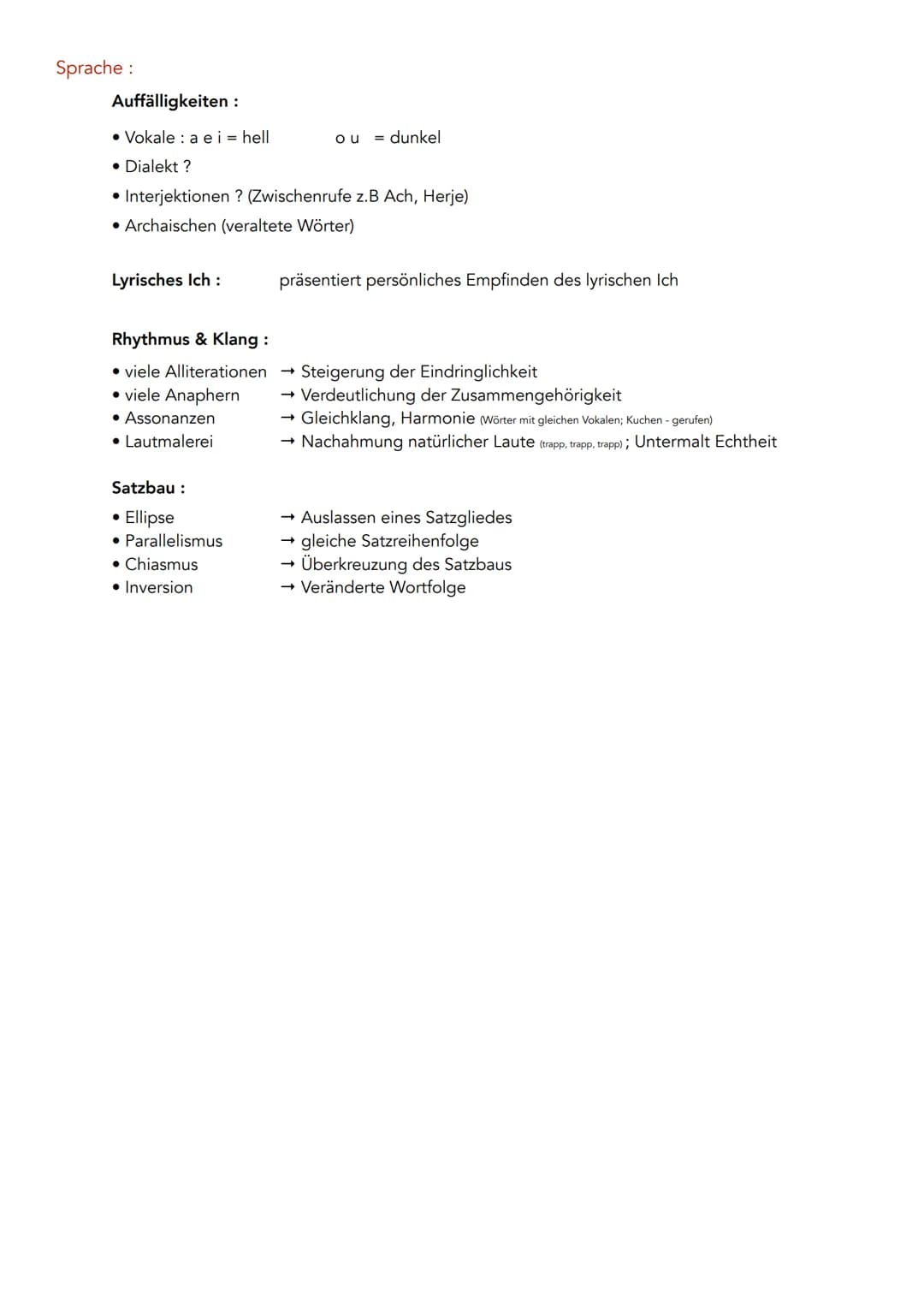 Sprache :

Auffälligkeiten :

• Vokale : a e i = hell o u = dunkel
• Dialekt ?
• Interjektionen ? (Zwischenrufe z.B Ach, Herje)
• Archaischen (veraltete Wörter)

Lyrisches Ich : präsentiert persönliches Empfinden des lyrischen Ich

Rhythmus & Klang :

• viele Alliterationen → Steigerung der Eindringlichkeit
• viele Anaphern → Verdeutlichung der Zusammengehörigkeit
• Assonanzen → Gleichklang, Harmonie (Wörter mit gleichen Vokalen; Kuchen - gerufen)
• Lautmalerei → Nachahmung natürlicher Laute (trapp, trapp, trapp) ; Untermalt Echtheit

Satzbau :

• Ellipse → Auslassen eines Satzgliedes
• Parallelismus → gleiche Satzreihenfolge
• Chiasmus → Überkreuzung des Satzbaus
• Inversion → Veränderte Wortfolge